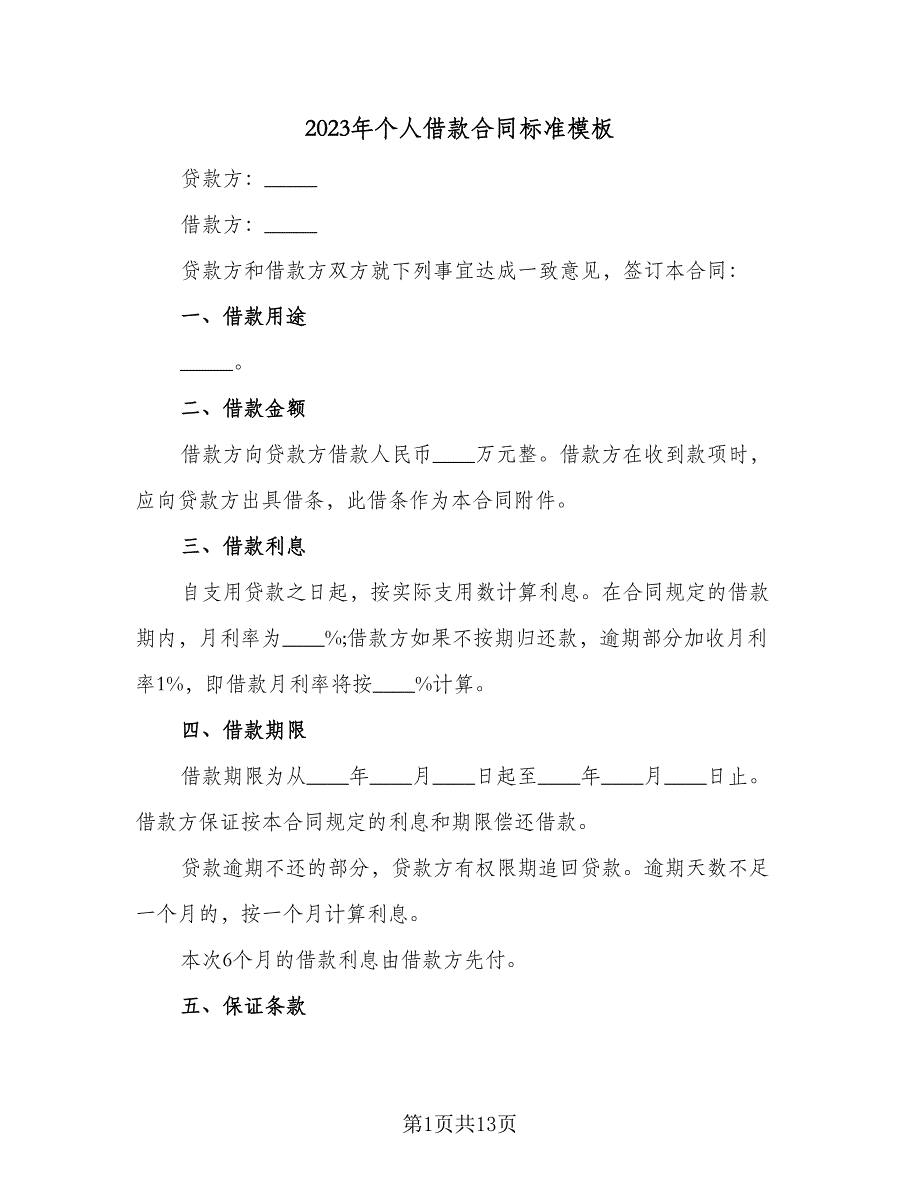 2023年个人借款合同标准模板

贷款方：_____

借款方：_____

贷款方和借款方双方就下列事宜达成一致意见，签订本合同：

一、借款用途

_____。

二、借款金额

借款方向贷款方借款人民币____万元整。借款方在收到款项时，应向贷款方出具借条，此借条作为本合同附件。

三、借款利息

自支用贷款之日起，按实际支用数计算利息。在合同规定的借款期内，月利率为____%;借款方如果不按期归还款，逾期部分加收月利率1%，即借款月利率将按____%计算。

四、借款期限

借款期限为从____年____月____日起至____年____月____日止。借款方保证按本合同规定的利息和期限偿还借款。

贷款逾期不还的部分，贷款方有权限期追回贷款。逾期天数不足一个月的，按一个月计算利息。

本次6个月的借款利息由借款方先付。

五、保证条款

第1页共13页